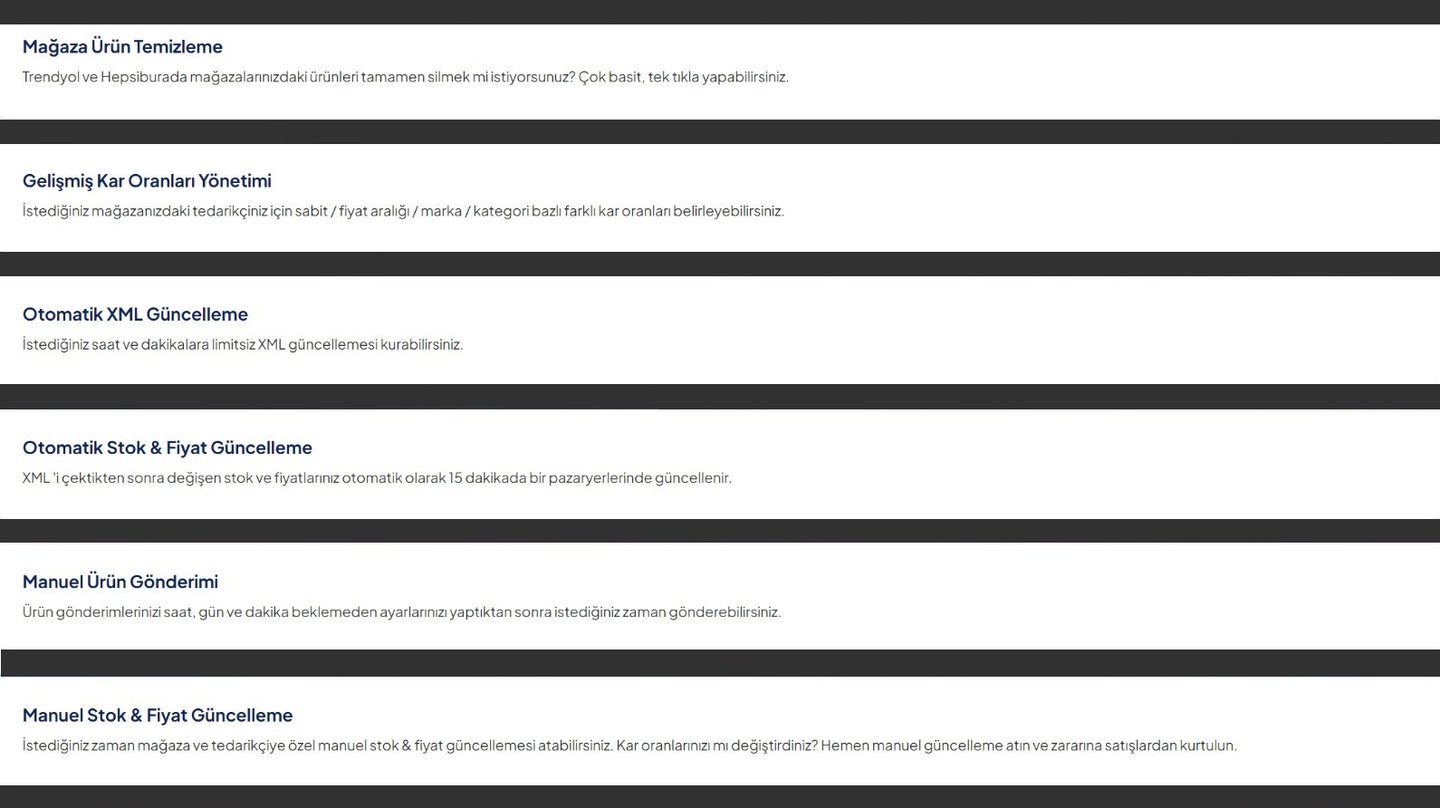 Mağaza Ürün Temizleme

Trendyol ve Hepsiburada mağazalarınızdaki ürünleri tamamen silmek mi istiyorsunuz? Çok basit, tek tıkla yapabilirsiniz.

Gelişmiş Kar Oranları Yönetimi

İstediğiniz mağazanızdaki tedarikçiniz için sabit / fiyat aralığı / marka / kategori bazlı farklı kar oranları belirleyebilirsiniz.

Otomatik XML Güncelleme

İstediğiniz saat ve dakikalara limitsiz XML güncellemesi kurabilirsiniz.

Otomatik Stok & Fiyat Güncelleme

XML 'i çektikten sonra değişen stok ve fiyatlarınız otomatik olarak 15 dakikada bir pazaryerlerinde güncellenir.

Manuel Ürün Gönderimi

Ürün gönderimlerinizi saat, gün ve dakika beklemeden ayarlarınızı yaptıktan sonra istediğiniz zaman gönderebilirsiniz.

Manuel Stok & Fiyat Güncelleme

İstediğiniz zaman mağaza ve tedarikçiye özel manuel stok & fiyat güncellemesi atabilirsiniz. Kar oranlarınızı mı değiştirdiniz? Hemen manuel güncelleme atın ve zararına satışlardan kurtulun.